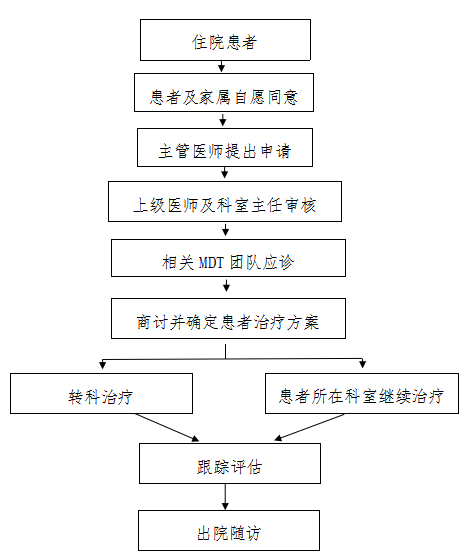 住院患者

患者及家属自愿同意

主管医师提出申请

上级医师及科室主任审核

相关 MDT 团队应诊

商讨并确定患者治疗方案

转科治疗

患者所在科室继续治疗

跟踪评估

出院随访